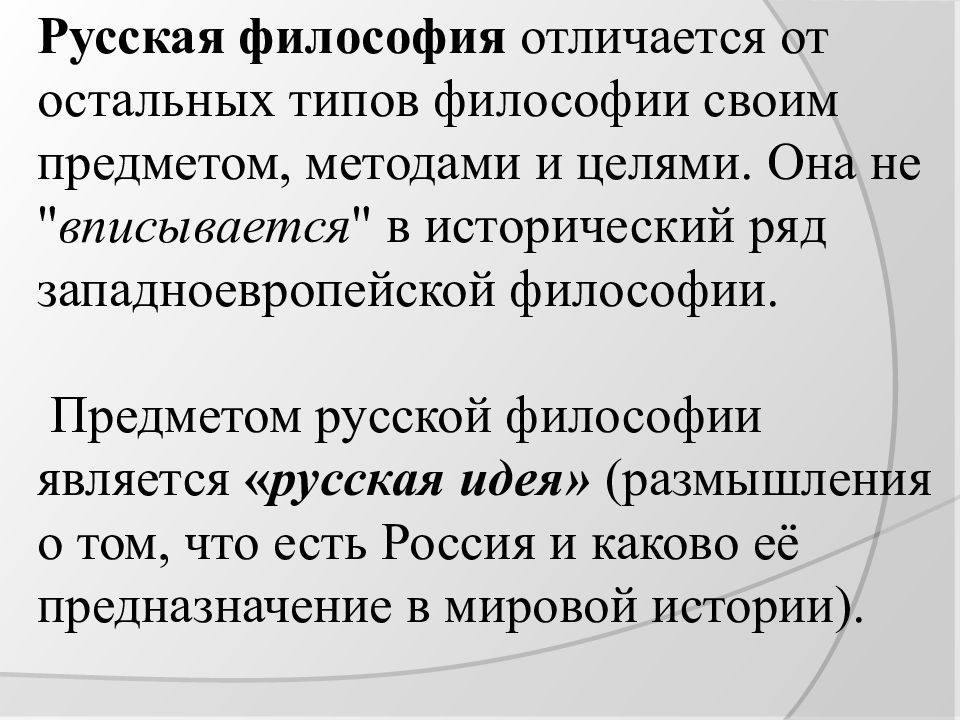 Русская философия отличается от остальных типов философии своим предметом, методами и целями. Она не "вписывается" в исторический ряд западноевропейской философии.

Предметом русской философии является «русская идея» (размышления о том, что есть Россия и каково её предназначение в мировой истории).